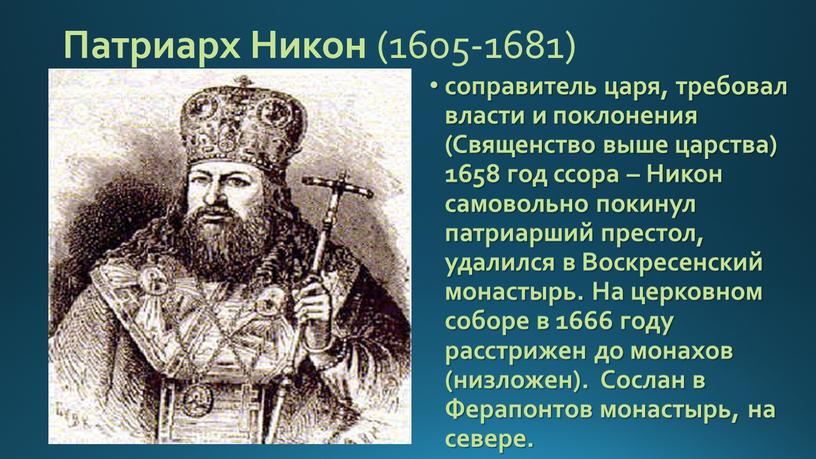 Патриарх Никон (1605-1681)

• соправитель царя, требовал власти и поклонения (Священство выше царства) 1658 год ссора – Никон самовольно покинул патриарший престол, удалился в Воскресенский монастырь. На церковном соборе в 1666 году расстрижен до монахов (низложен). Сослан в Ферапонтов монастырь, на севере.